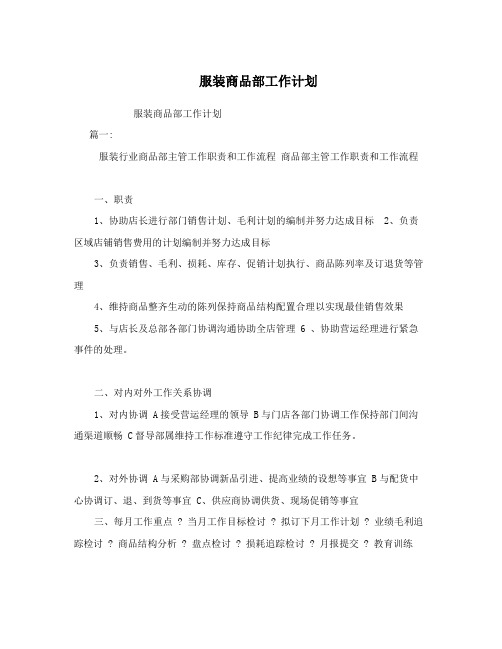 服装商品部工作计划

服装商品部工作计划

篇一:

服装行业商品部主管工作职责和工作流程 商品部主管工作职责和工作流程

一、职责

1、协助店长进行部门销售计划、毛利计划的编制并努力达成目标 2、负责区域店铺销售费用的计划编制并努力达成目标

3、负责销售、毛利、损耗、库存、促销计划执行、商品陈列率及订退货等管理

4、维持商品整齐生动的陈列保持商品结构配置合理以实现最佳销售效果

5、与店长及总部各部门协调沟通协助全店管理 6 、协助营运经理进行紧急事件的处理。

二、对内对外工作关系协调

1、对内协调 A接受营运经理的领导 B与门店各部门协调工作保持部门间沟通渠道顺畅 C督导部属维持工作标准遵守工作纪律完成工作任务。

2、对外协调 A与采购部协调新品引进、提高业绩的设想等事宜 B与配货中心协调订、退、到货等事宜 C、供应商协调供货、现场促销等事宜

三、每月工作重点 ? 当月工作目标检讨 ? 拟订下月工作计划 ? 业绩毛利追踪检讨 ? 商品结构分析 ? 盘点检讨 ? 损耗追踪检讨 ? 月报提交 ? 教育训练